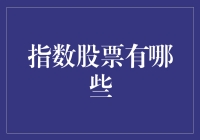 指数股票有哪些